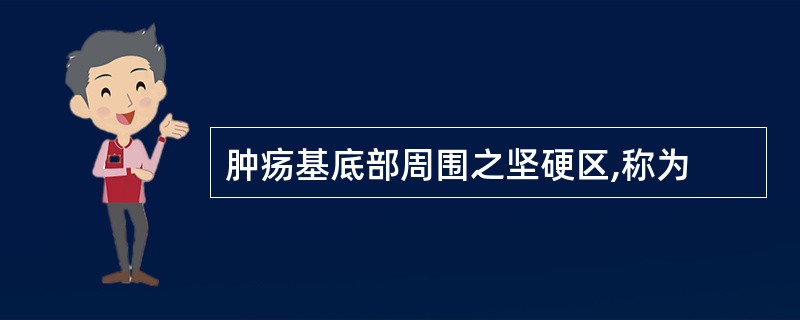 肿疡基底部周围之坚硬区,称为